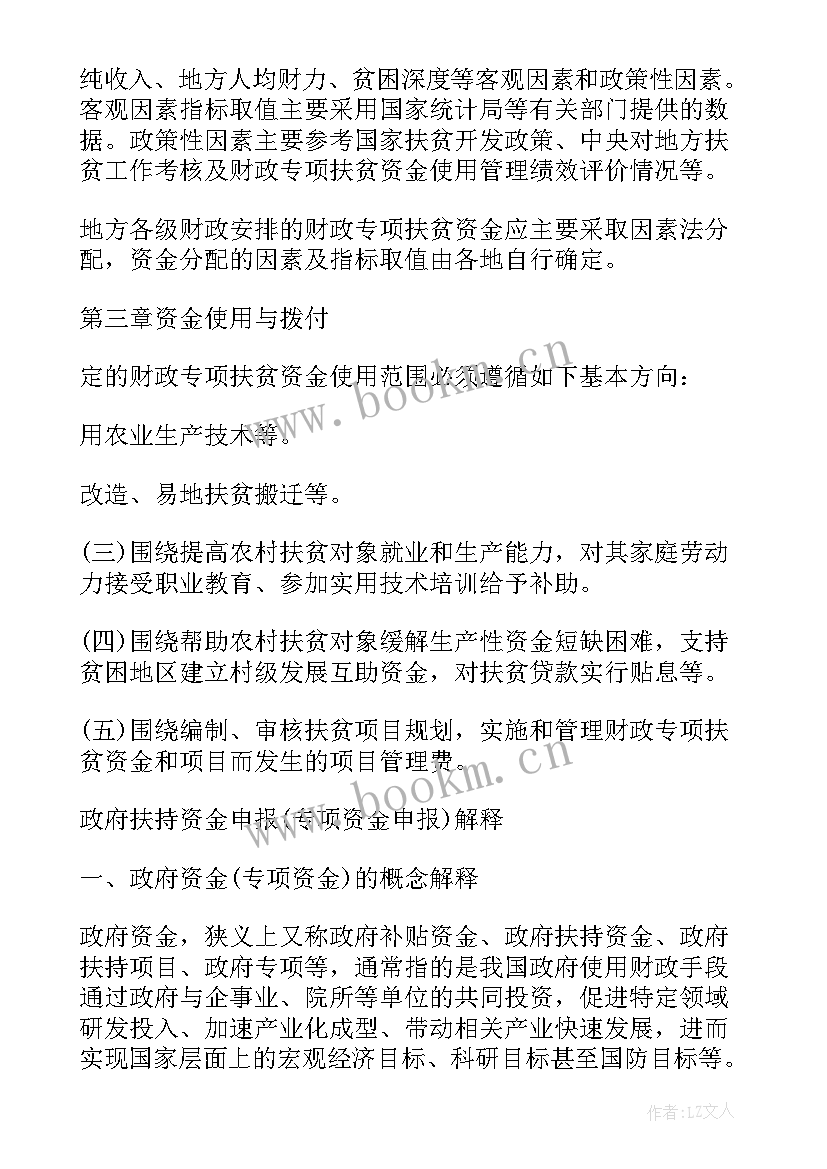 纯收入、地方人均财力、贫困深度等客观因素和政策性因素。客观因素指标取值主要采用国家统计局等有关部门提供的数据。政策性因素主要参考国家扶贫开发政策、中央对地方扶贫工作考核及财政专项扶贫资金使用管理绩效评价情况等。

地方各级财政安排的财政专项扶贫资金应主要采取因素法分配，资金分配的因素及指标取值由各地自行确定。

第三章资金使用与拨付

定的财政专项扶贫资金使用范围必须遵循如下基本方向：

用农业生产技术等。

改造、易地扶贫搬迁等。

(三)围绕提高农村扶贫对象就业和生产能力，对其家庭劳动力接受职业教育、参加实用技术培训给予补助。

(四)围绕帮助农村扶贫对象缓解生产性资金短缺困难，支持贫困地区建立村级发展互助资金，对扶贫贷款实行贴息等。

(五)围绕编制、审核扶贫项目规划，实施和管理财政专项扶贫资金和项目而发生的项目管理费。

政府扶持资金申报(专项资金申报)解释

一、政府资金(专项资金)的概念解释

政府资金，狭义上又称政府补贴资金、政府扶持资金、政府扶持项目、政府专项等，通常指的是我国政府使用财政手段通过政府与企事业、院所等单位的共同投资，促进特定领域研发投入、加速产业化成型、带动相关产业快速发展，进而实现国家层面上的宏观经济目标、科研目标甚至国防目标等。

www.bookm.cn

www.bookm.cn

作者：LZ文人